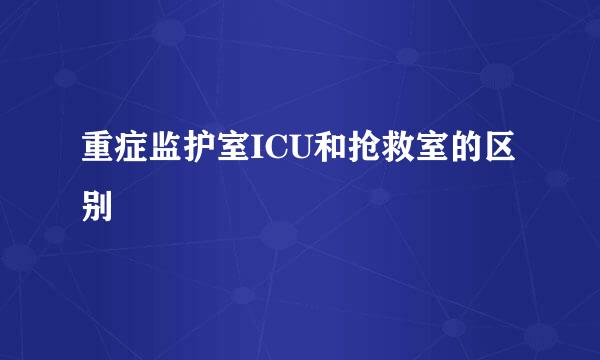 重症监护室ICU和抢救室的区别